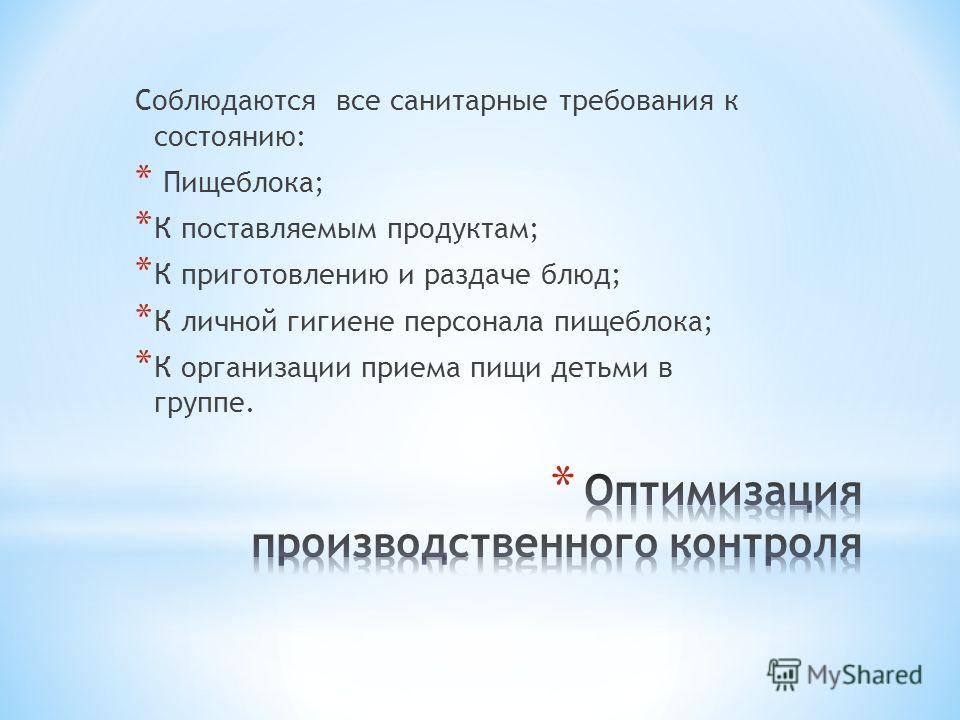 Соблюдаются  все санитарные требования к состоянию:

* Пищеблока;

* К поставляемым продуктам;

* К приготовлению и раздаче блюд;

* К личной гигиене персонала пищеблока;

* К организации приема пищи детьми в группе.

* Оптимизация производственного контроля

MyShared